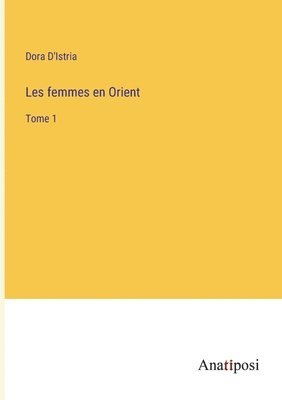 Dora D'Istria

Les femmes en Orient

Tome 1

Anatiposi